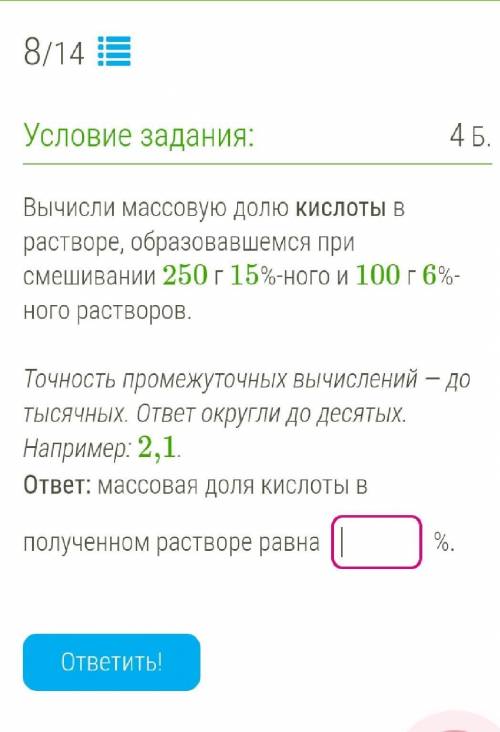 8/14

Условие задания: 4 Б.

Вычисли массовую долю кислоты в растворе, образовавшемся при смешивании $250$ г $15$%-ного и $100$ г $6$%-ного растворов.

Точность промежуточных вычислений — до тысячных. Ответ округли до десятых. Например: $2,1$.
Ответ: массовая доля кислоты в полученном растворе равна  %.

Ответить!